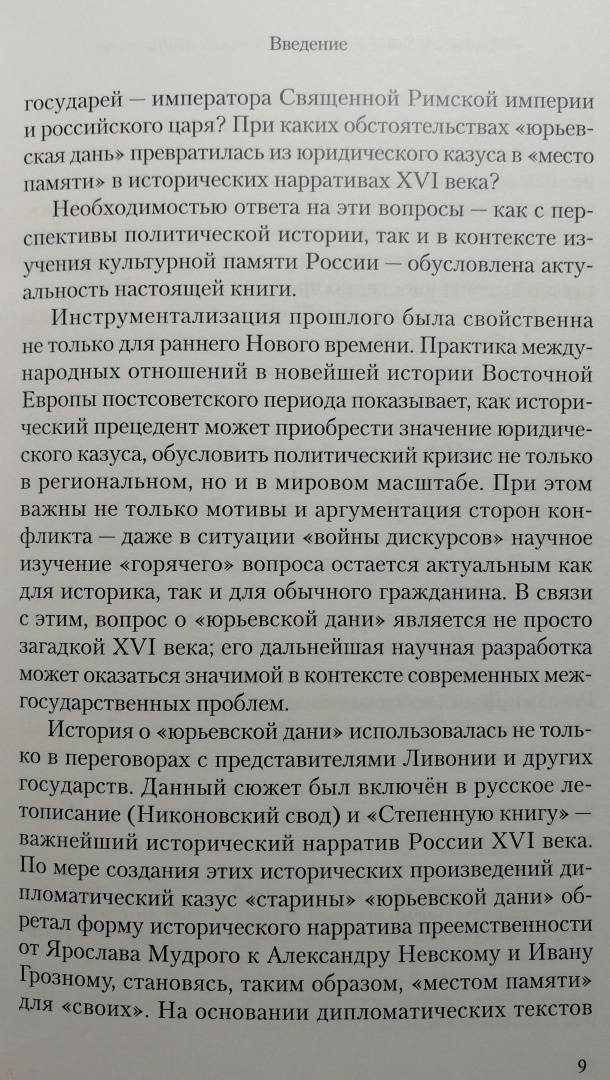 Введение

государей — императора Священной Римской империи и российского царя? При каких обстоятельствах «юрьевская дань» превратилась из юридического казуса в «место памяти» в исторических нарративах XVI века?

Необходимостью ответа на эти вопросы — как с перспективы политической истории, так и в контексте изучения культурной памяти России — обусловлена актуальность настоящей книги.

Инструментализация прошлого была свойственна не только для раннего Нового времени. Практика международных отношений в новейшей истории Восточной Европы постсоветского периода показывает, как исторический прецедент может приобрести значение юридического казуса, обусловить политический кризис не только в региональном, но и в мировом масштабе. При этом важны не только мотивы и аргументация сторон конфликта — даже в ситуации «войны дискурсов» научное изучение «горячего» вопроса остается актуальным как для историка, так и для обычного гражданина. В связи с этим, вопрос о «юрьевской дани» является не просто загадкой XVI века; его дальнейшая научная разработка может оказаться значимой в контексте современных межгосударственных проблем.

История о «юрьевской дани» использовалась не только в переговорах с представителями Ливонии и других государств. Данный сюжет был включён в русское летописание (Никоновский свод) и «Степенную книгу» — важнейший исторический нарратив России XVI века. По мере создания этих исторических произведений дипломатический казус «старины» «юрьевской дани» обретал форму исторического нарратива преемственности от Ярослава Мудрого к Александру Невскому и Ивану Грозному, становясь, таким образом, «местом памяти» для «своих». На основании дипломатических текстов

9